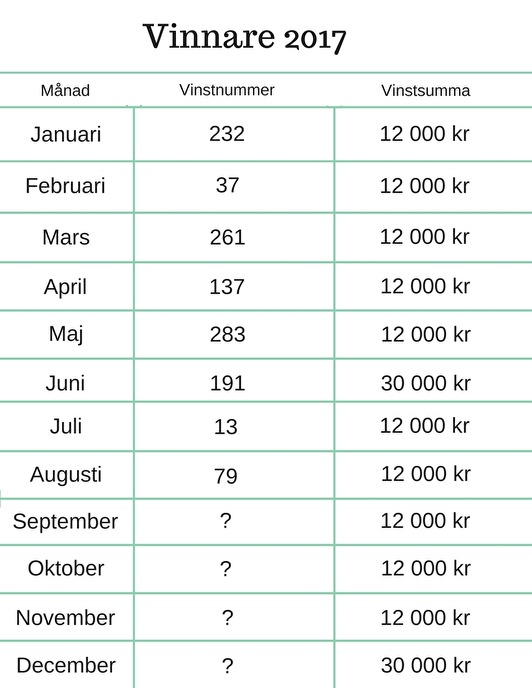 Vinnare 2017

| Månad | Vinstnummer | Vinstsumma |
|---|---|---|
| Januari | 232 | 12 000 kr |
| Februari | 37 | 12 000 kr |
| Mars | 261 | 12 000 kr |
| April | 137 | 12 000 kr |
| Maj | 283 | 12 000 kr |
| Juni | 191 | 30 000 kr |
| Juli | 13 | 12 000 kr |
| Augusti | 79 | 12 000 kr |
| September | ? | 12 000 kr |
| Oktober | ? | 12 000 kr |
| November | ? | 12 000 kr |
| December | ? | 30 000 kr |